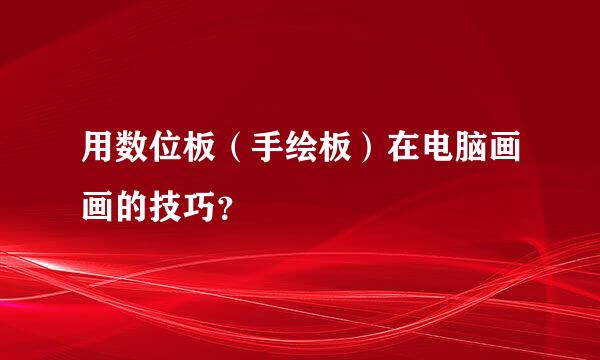 用数位板（手绘板）在电脑画画的技巧?